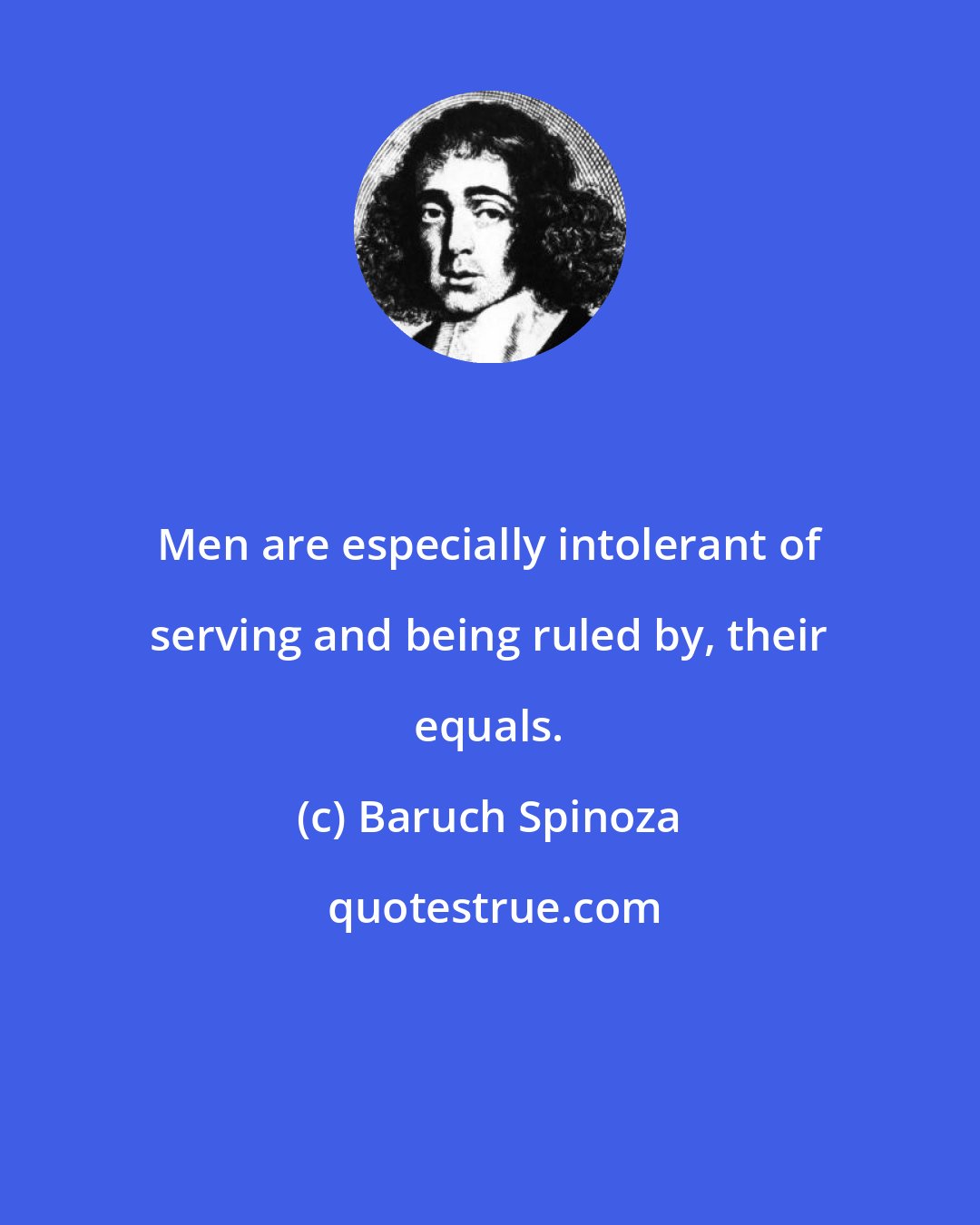 Men are especially intolerant of serving and being ruled by, their equals.

(c) Baruch Spinoza

quotestrue.com